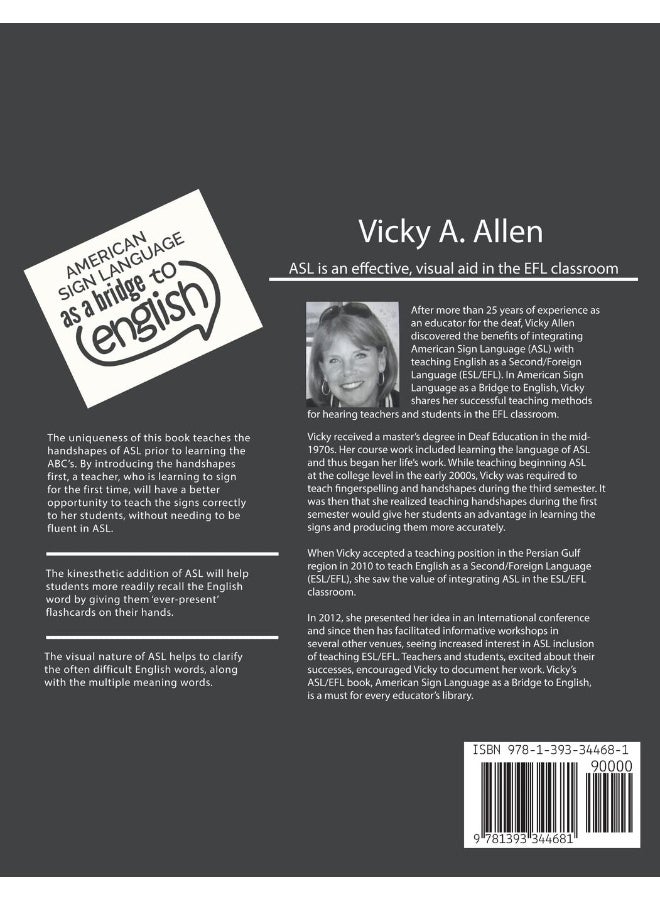 AMERICAN SIGN LANGUAGE as a bridge to english

The uniqueness of this book teaches the handshapes of ASL prior to learning the ABC's. By introducing the handshapes first, a teacher, who is learning to sign for the first time, will have a better opportunity to teach the signs correctly to her students, without needing to be fluent in ASL.

The kinesthetic addition of ASL will help students more readily recall the English word by giving them 'ever-present' flashcards on their hands.

The visual nature of ASL helps to clarify the often difficult English words, along with the multiple meaning words.

Vicky A. Allen

ASL is an effective, visual aid in the EFL classroom

After more than 25 years of experience as an educator for the deaf, Vicky Allen discovered the benefits of integrating American Sign Language (ASL) with teaching English as a Second/Foreign Language (ESL/EFL). In American Sign Language as a Bridge to English, Vicky shares her successful teaching methods for hearing teachers and students in the EFL classroom.

Vicky received a master's degree in Deaf Education in the mid-1970s. Her course work included learning the language of ASL and thus began her life's work. While teaching beginning ASL at the college level in the early 2000s, Vicky was required to teach fingerspelling and handshapes during the third semester. It was then that she realized teaching handshapes during the first semester would give her students an advantage in learning the signs and producing them more accurately.

When Vicky accepted a teaching position in the Persian Gulf region in 2010 to teach English as a Second/Foreign Language (ESL/EFL), she saw the value of integrating ASL in the ESL/EFL classroom.

In 2012, she presented her idea in an International conference and since then has facilitated informative workshops in several other venues, seeing increased interest in ASL inclusion of teaching ESL/EFL. Teachers and students, excited about their successes, encouraged Vicky to document her work. Vicky's ASL/EFL book, American Sign Language as a Bridge to English, is a must for every educator's library.

ISBN 978-1-393-34468-1

90000

9 781393 344681